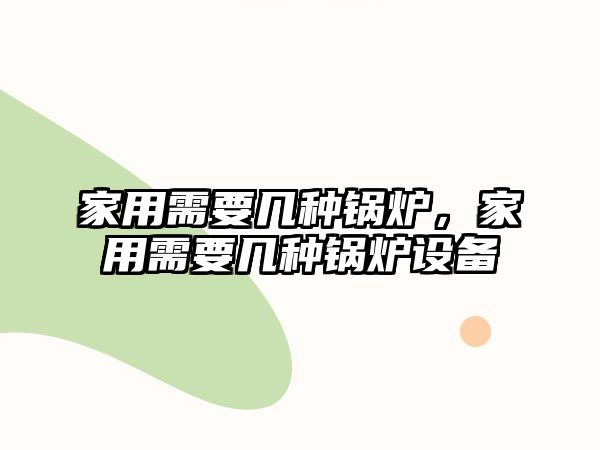 家用需要几种锅炉，家用需要几种锅炉设备